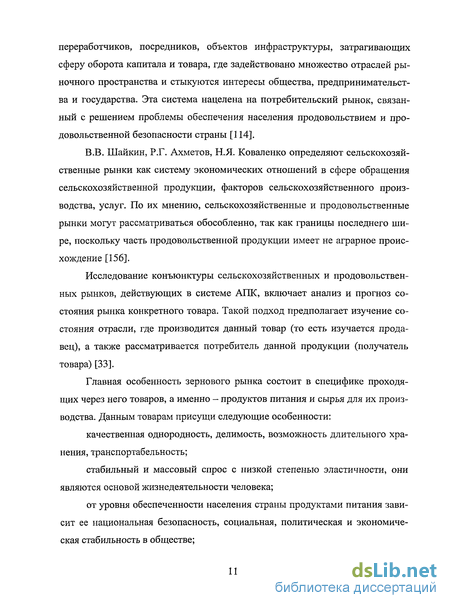 переработчиков, посредников, объектов инфраструктуры, затрагивающих сферу оборота капитала и товара, где задействовано множество отраслей рыночного пространства и стыкуются интересы общества, предпринимательства и государства. Эта система нацелена на потребительский рынок, связанный с решением проблемы обеспечения населения продовольствием и продовольственной безопасности страны [114].

В.В. Шайкин, Р.Г. Ахметов, Н.Я. Коваленко определяют сельскохозяйственные рынки как систему экономических отношений в сфере обращения сельскохозяйственной продукции, факторов сельскохозяйственного производства, услуг. По их мнению, сельскохозяйственные и продовольственные рынки могут рассматриваться обособленно, так как границы последнего шире, поскольку часть продовольственной продукции имеет не аграрное происхождение [156].

Исследование конъюнктуры сельскохозяйственных и продовольственных рынков, действующих в системе АПК, включает анализ и прогноз состояния рынка конкретного товара. Такой подход предполагает изучение состояния отрасли, где производится данный товар (то есть изучается продавец), а также рассматривается потребитель данной продукции (получатель товара) [33].

Главная особенность зернового рынка состоит в специфике проходящих через него товаров, а именно – продуктов питания и сырья для их производства. Данным товарам присущи следующие особенности:

качественная однородность, делимость, возможность длительного хранения, транспортабельность;

стабильный и массовый спрос с низкой степенью эластичности, они являются основой жизнедеятельности человека;

от уровня обеспеченности населения страны продуктами питания зависит ее национальная безопасность, социальная, политическая и экономическая стабильность в обществе;

11

dsLib.net
библиотека диссертаций